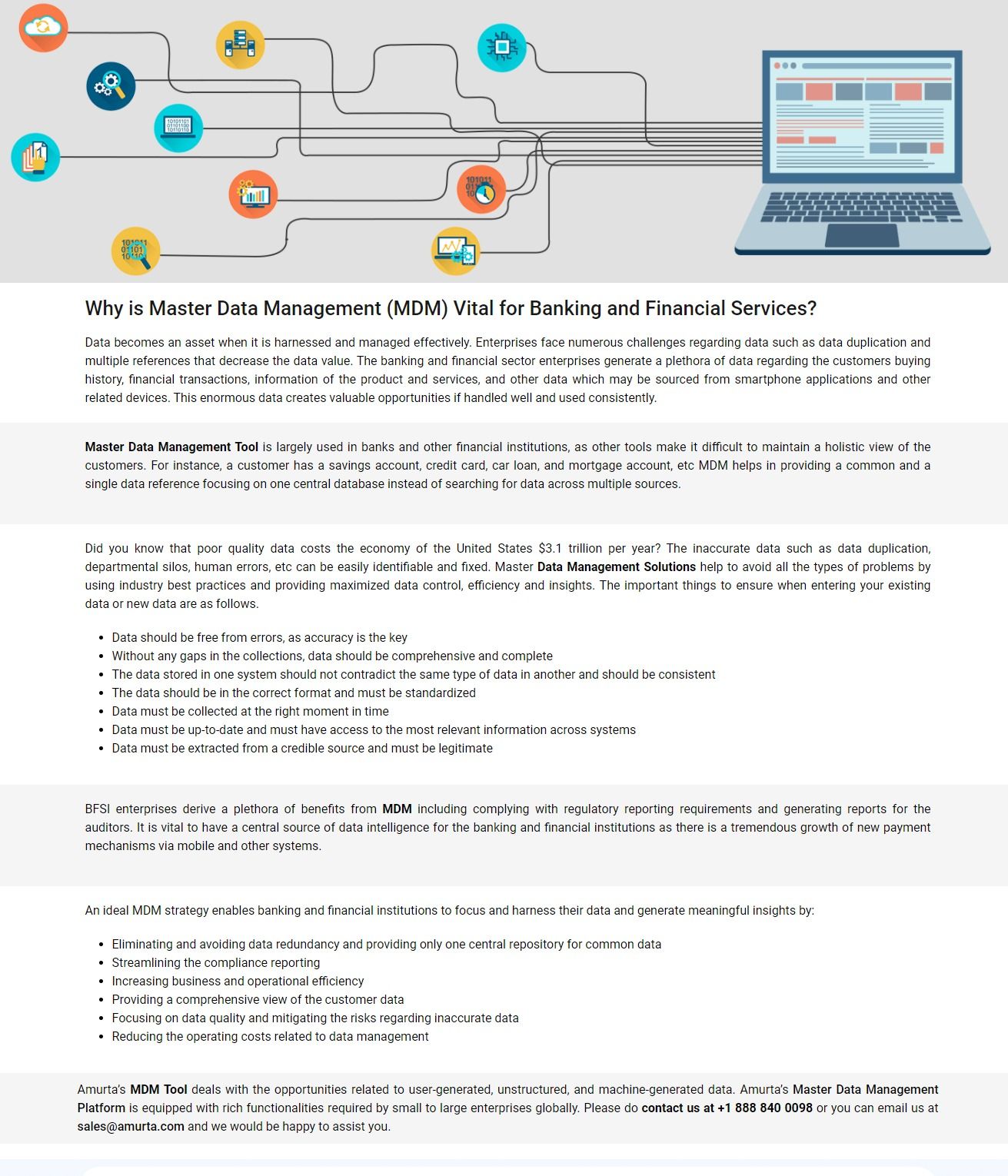 Why is Master Data Management (MDM) Vital for Banking and Financial Services?

Data becomes an asset when it is harnessed and managed effectively. Enterprises face numerous challenges regarding data such as data duplication and multiple references that decrease the data value. The banking and financial sector enterprises generate a plethora of data regarding the customers buying history, financial transactions, information of the product and services, and other data which may be sourced from smartphone applications and other related devices. This enormous data creates valuable opportunities if handled well and used consistently.

Master Data Management Tool is largely used in banks and other financial institutions, as other tools make it difficult to maintain a holistic view of the customers. For instance, a customer has a savings account, credit card, car loan, and mortgage account, etc MDM helps in providing a common and a single data reference focusing on one central database instead of searching for data across multiple sources.

Did you know that poor quality data costs the economy of the United States $3.1 trillion per year? The inaccurate data such as data duplication, departmental silos, human errors, etc can be easily identifiable and fixed. Master Data Management Solutions help to avoid all the types of problems by using industry best practices and providing maximized data control, efficiency and insights. The important things to ensure when entering your existing data or new data are as follows.

- Data should be free from errors, as accuracy is the key
- Without any gaps in the collections, data should be comprehensive and complete
- The data stored in one system should not contradict the same type of data in another and should be consistent
- The data should be in the correct format and must be standardized
- Data must be collected at the right moment in time
- Data must be up-to-date and must have access to the most relevant information across systems
- Data must be extracted from a credible source and must be legitimate

BFSI enterprises derive a plethora of benefits from MDM including complying with regulatory reporting requirements and generating reports for the auditors. It is vital to have a central source of data intelligence for the banking and financial institutions as there is a tremendous growth of new payment mechanisms via mobile and other systems.

An ideal MDM strategy enables banking and financial institutions to focus and harness their data and generate meaningful insights by:

- Eliminating and avoiding data redundancy and providing only one central repository for common data
- Streamlining the compliance reporting
- Increasing business and operational efficiency
- Providing a comprehensive view of the customer data
- Focusing on data quality and mitigating the risks regarding inaccurate data
- Reducing the operating costs related to data management

Amurta's MDM Tool deals with the opportunities related to user-generated, unstructured, and machine-generated data. Amurta's Master Data Management Platform is equipped with rich functionalities required by small to large enterprises globally. Please do contact us at +1 888 840 0098 or you can email us at sales@amurta.com and we would be happy to assist you.